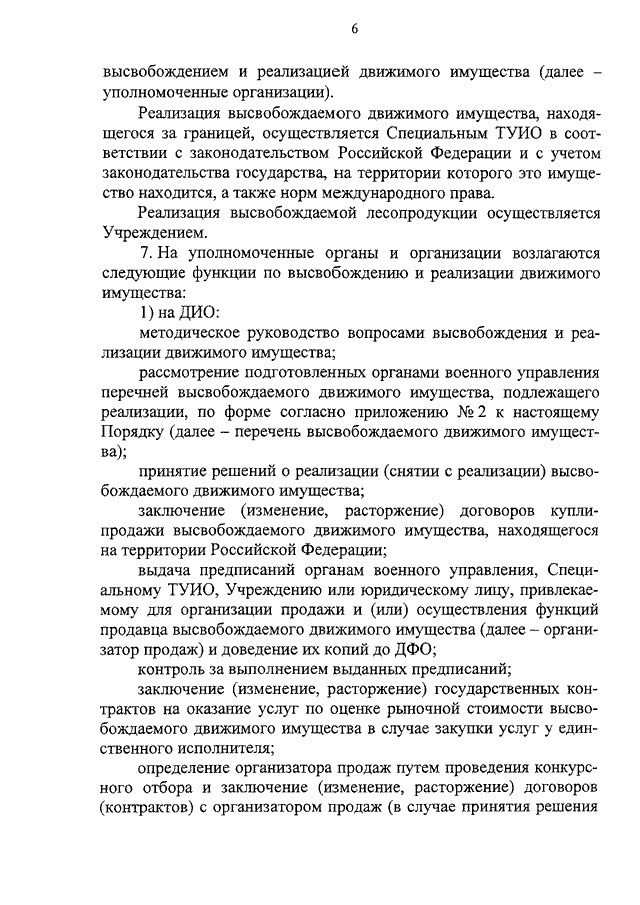 6

высвобождением и реализацией движимого имущества (далее – уполномоченные организации).

Реализация высвобождаемого движимого имущества, находящегося за границей, осуществляется Специальным ТУИО в соответствии с законодательством Российской Федерации и с учетом законодательства государства, на территории которого это имущество находится, а также норм международного права.

Реализация высвобождаемой лесопродукции осуществляется Учреждением.

7. На уполномоченные органы и организации возлагаются следующие функции по высвобождению и реализации движимого имущества:

1) на ДИО:

методическое руководство вопросами высвобождения и реализации движимого имущества;

рассмотрение подготовленных органами военного управления перечней высвобождаемого движимого имущества, подлежащего реализации, по форме согласно приложению № 2 к настоящему Порядку (далее – перечень высвобождаемого движимого имущества);

принятие решений о реализации (снятии с реализации) высвобождаемого движимого имущества;

заключение (изменение, расторжение) договоров купли-продажи высвобождаемого движимого имущества, находящегося на территории Российской Федерации;

выдача предписаний органам военного управления, Специальному ТУИО, Учреждению или юридическому лицу, привлекаемому для организации продажи и (или) осуществления функций продавца высвобождаемого движимого имущества (далее – организатор продаж) и доведение их копий до ДФО;

контроль за выполнением выданных предписаний;

заключение (изменение, расторжение) государственных контрактов на оказание услуг по оценке рыночной стоимости высвобождаемого движимого имущества в случае закупки услуг у единственного исполнителя;

определение организатора продаж путем проведения конкурсного отбора и заключение (изменение, расторжение) договоров (контрактов) с организатором продаж (в случае принятия решения